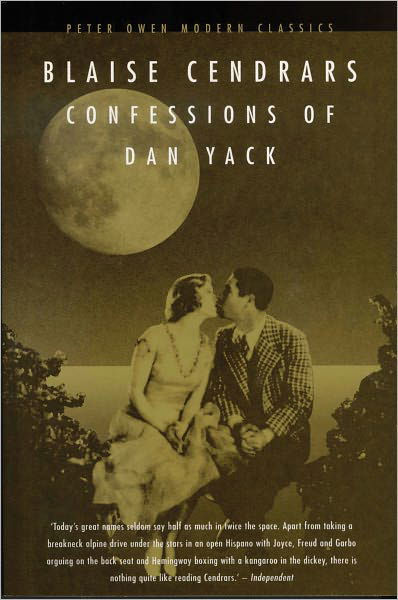 PETER OWEN MODERN CLASSICS

BLAISE CENDRARS

CONFESSIONS OF DAN YACK

'Today's great names seldom say half as much in twice the space. Apart from taking a breakneck alpine drive under the stars in an open Hispano with Joyce, Freud and Garbo arguing on the back seat and Hemingway boxing with a kangaroo in the dickey, there is nothing quite like reading Cendrars.' — Independent